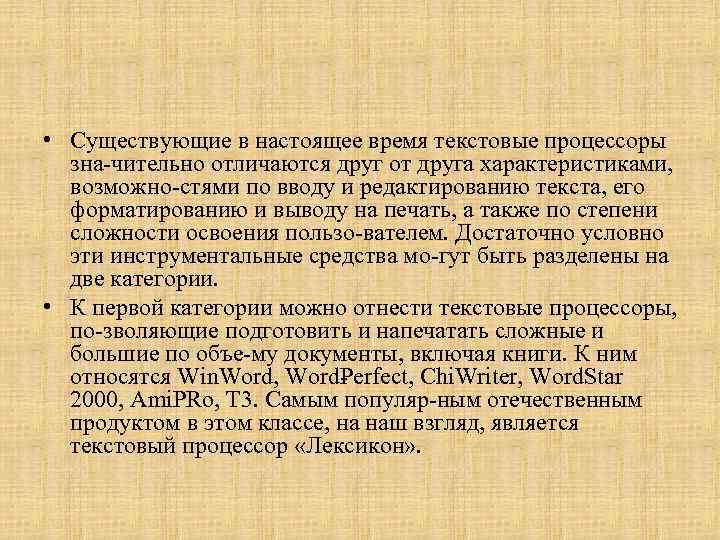 • Существующие в настоящее время текстовые процессоры зна-чительно отличаются друг от друга характеристиками, возможно-стями по вводу и редактированию текста, его форматированию и выводу на печать, а также по степени сложности освоения пользо-вателем. Достаточно условно эти инструментальные средства мо-гут быть разделены на две категории.

• К первой категории можно отнести текстовые процессоры, по-зволяющие подготовить и напечатать сложные и большие по объе-му документы, включая книги. К ним относятся WinWord, WordPerfect, ChiWriter, WordStar 2000, AmiPRo, T3. Самым популяр-ным отечественным продуктом в этом классе, на наш взгляд, является текстовый процессор «Лексикон».